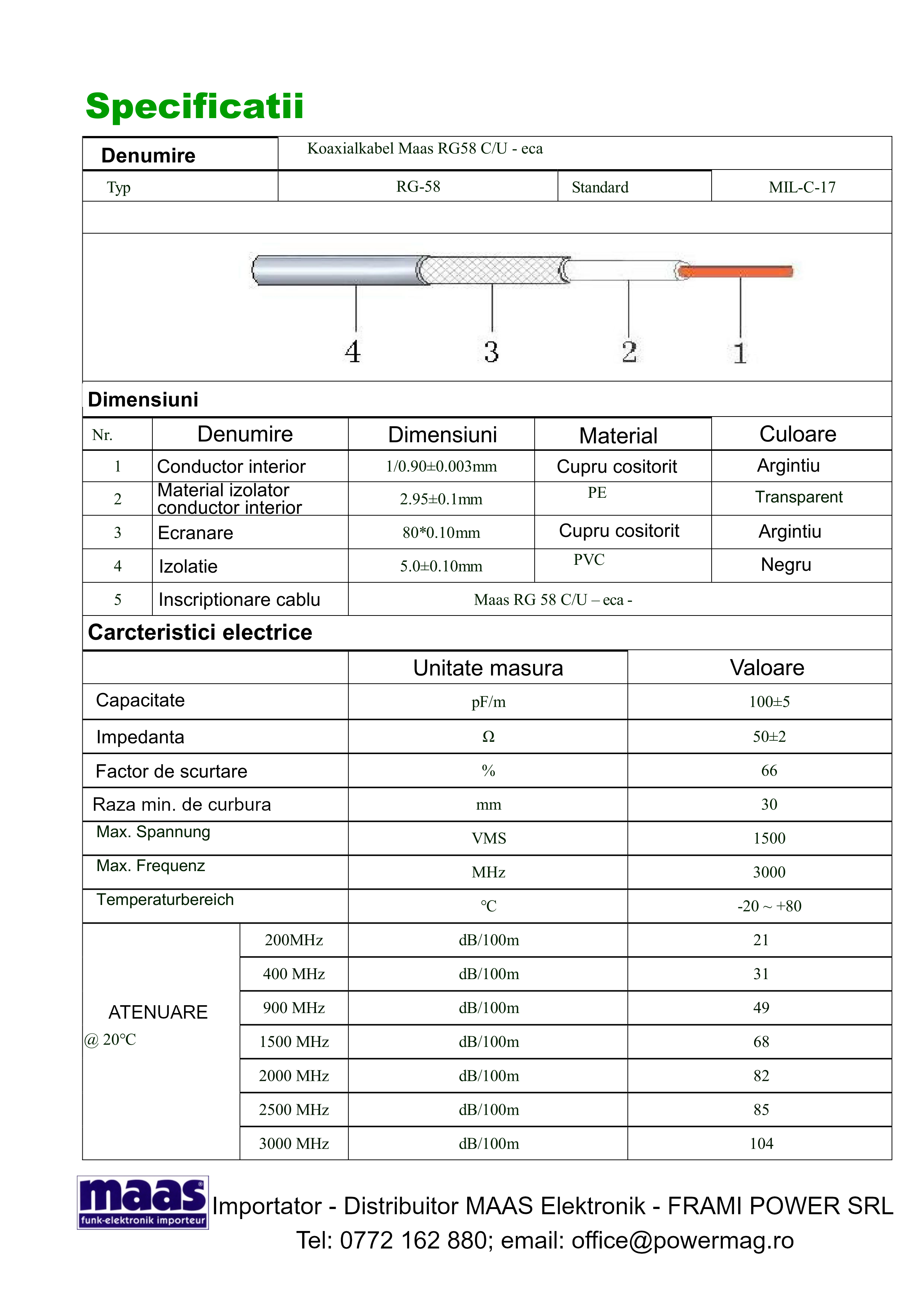 Specificatii

| Denumire | Koaxialkabel Maas RG58 C/U - eca | | |
|---|---|---|---|
| Typ | RG-58 | Standard | MIL-C-17 |

4 3 2 1

Dimensiuni

| Nr. | Denumire | Dimensiuni | Material | Culoare |
|---|---|---|---|---|
| 1 | Conductor interior | 1/0.90±0.003mm | Cupru cositorit | Argintiu |
| 2 | Material izolator conductor interior | 2.95±0.1mm | PE | Transparent |
| 3 | Ecranare | 80*0.10mm | Cupru cositorit | Argintiu |
| 4 | Izolatie | 5.0±0.10mm | PVC | Negru |
| 5 | Inscriptionare cablu | Maas RG 58 C/U – eca - | | |

Carcteristici electrice

| | | Unitate masura | Valoare |
|---|---|---|---|
| Capacitate | | pF/m | 100±5 |
| Impedanta | | Ω | 50±2 |
| Factor de scurtare | | % | 66 |
| Raza min. de curbura | | mm | 30 |
| Max. Spannung | | VMS | 1500 |
| Max. Frequenz | | MHz | 3000 |
| Temperaturbereich | | °C | -20 ~ +80 |
| ATENUARE @ 20°C | 200MHz | dB/100m | 21 |
| | 400 MHz | dB/100m | 31 |
| | 900 MHz | dB/100m | 49 |
| | 1500 MHz | dB/100m | 68 |
| | 2000 MHz | dB/100m | 82 |
| | 2500 MHz | dB/100m | 85 |
| | 3000 MHz | dB/100m | 104 |

maas funk-elektronik importeur

Importator - Distribuitor MAAS Elektronik - FRAMI POWER SRL
Tel: 0772 162 880; email: office@powermag.ro